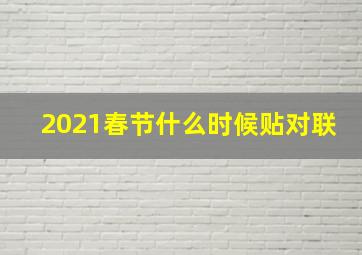 2021春节什么时候贴对联